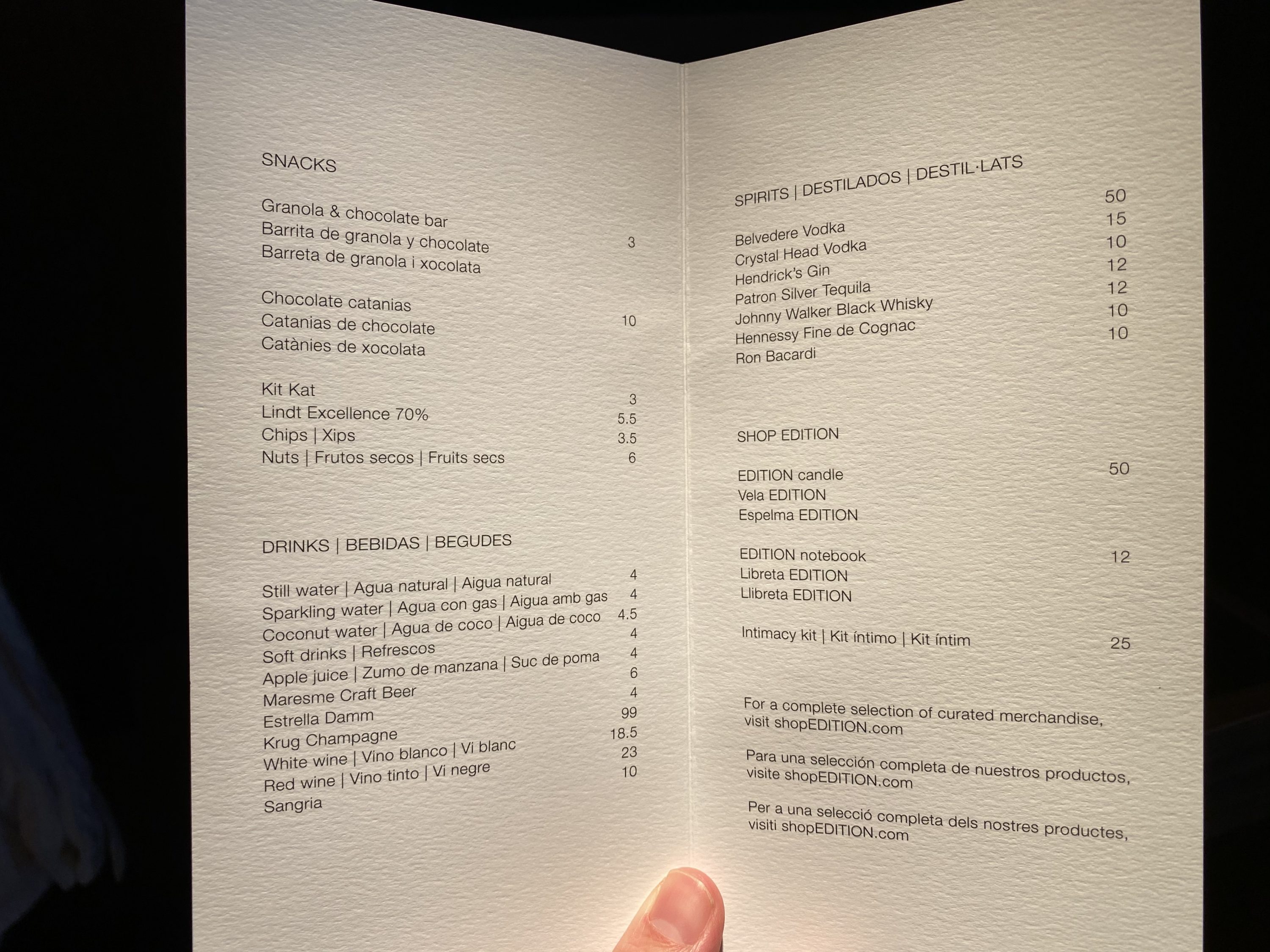 SNACKS

Granola & chocolate bar
Barrita de granola y chocolate 3
Barreta de granola i xocolata

Chocolate catanias
Catanias de chocolate 10
Catànies de xocolata

Kit Kat 3
Lindt Excellence 70% 5.5
Chips | Xips 3.5
Nuts | Frutos secos | Fruits secs 6

DRINKS | BEBIDAS | BEGUDES

Still water | Agua natural | Aigua natural 4
Sparkling water | Agua con gas | Aigua amb gas 4
Coconut water | Agua de coco | Aigua de coco 4.5
Soft drinks | Refrescos 4
Apple juice | Zumo de manzana | Suc de poma 4
Maresme Craft Beer 6
Estrella Damm 4
Krug Champagne 99
White wine | Vino blanco | Vi blanc 18.5
Red wine | Vino tinto | Vi negre 23
Sangria 10

SPIRITS | DESTILADOS | DESTIL·LATS

Belvedere Vodka 50
Crystal Head Vodka 15
Hendrick's Gin 10
Patron Silver Tequila 12
Johnny Walker Black Whisky 12
Hennessy Fine de Cognac 10
Ron Bacardi 10

SHOP EDITION

EDITION candle 50
Vela EDITION
Espelma EDITION

EDITION notebook 12
Libreta EDITION
Llibreta EDITION

Intimacy kit | Kit íntimo | Kit íntim 25

For a complete selection of curated merchandise, visit shopEDITION.com

Para una selección completa de nuestros productos, visite shopEDITION.com

Per a una selecció completa dels nostres productes, visiti shopEDITION.com